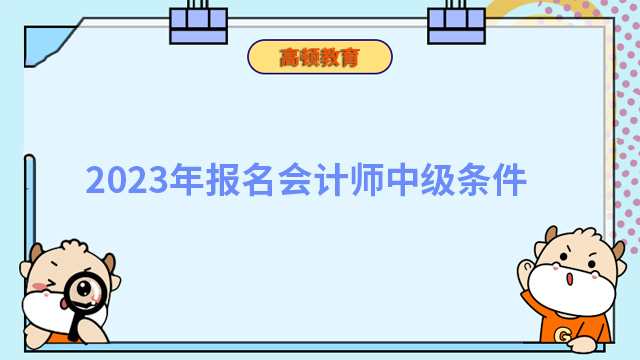 高顿教育

2023年报名会计师中级条件

G